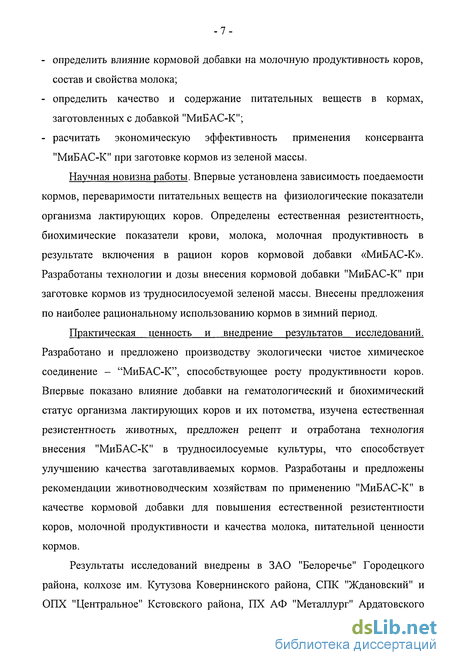 - 7 -

- определить влияние кормовой добавки на молочную продуктивность коров, состав и свойства молока;
- определить качество и содержание питательных веществ в кормах, заготовленных с добавкой "МиБАС-К";
- расчитать экономическую эффективность применения консерванта "МиБАС-К" при заготовке кормов из зеленой массы.

Научная новизна работы. Впервые установлена зависимость поедаемости кормов, переваримости питательных веществ на физиологические показатели организма лактирующих коров. Определены естественная резистентность, биохимические показатели крови, молока, молочная продуктивность в результате включения в рацион коров кормовой добавки «МиБАС-К». Разработаны технологии и дозы внесения кормовой добавки "МиБАС-К" при заготовке кормов из трудносилосуемой зеленой массы. Внесены предложения по наиболее рациональному использованию кормов в зимний период.

Практическая ценность и внедрение результатов исследований. Разработано и предложено производству экологически чистое химическое соединение – “МиБАС-К”, способствующее росту продуктивности коров. Впервые показано влияние добавки на гематологический и биохимический статус организма лактирующих коров и их потомства, изучена естественная резистентность животных, предложен рецепт и отработана технология внесения "МиБАС-К" в трудносилосуемые культуры, что способствует улучшению качества заготавливаемых кормов. Разработаны и предложены рекомендации животноводческим хозяйствам по применению "МиБАС-К" в качестве кормовой добавки для повышения естественной резистентности коров, молочной продуктивности и качества молока, питательной ценности кормов.

Результаты исследований внедрены в ЗАО "Белоречье" Городецкого района, колхозе им. Кутузова Ковернинского района, СПК "Ждановский" и ОПХ "Центральное" Кстовского района, ПХ АФ "Металлург" Ардатовского

dsLib.net
библиотека диссертаций